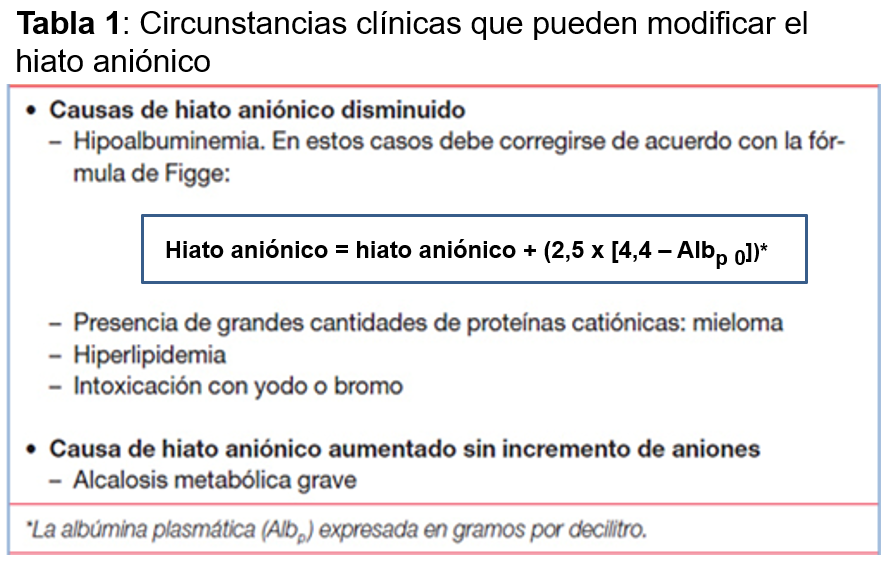 **Tabla 1**: Circunstancias clínicas que pueden modificar el hiato aniónico

• **Causas de hiato aniónico disminuido**
– Hipoalbuminemia. En estos casos debe corregirse de acuerdo con la fórmula de Figge:

**Hiato aniónico = hiato aniónico + (2,5 x [4,4 – Alb$_{p\ 0}$])***

– Presencia de grandes cantidades de proteínas catiónicas: mieloma
– Hiperlipidemia
– Intoxicación con yodo o bromo

• **Causa de hiato aniónico aumentado sin incremento de aniones**
– Alcalosis metabólica grave

*La albúmina plasmática (Alb$_p$) expresada en gramos por decilitro.